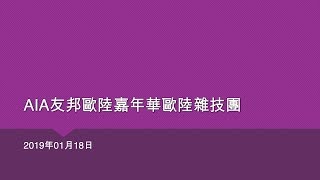 AIA友邦歐陸嘉年華歐陸雜技團

2019年01月18日